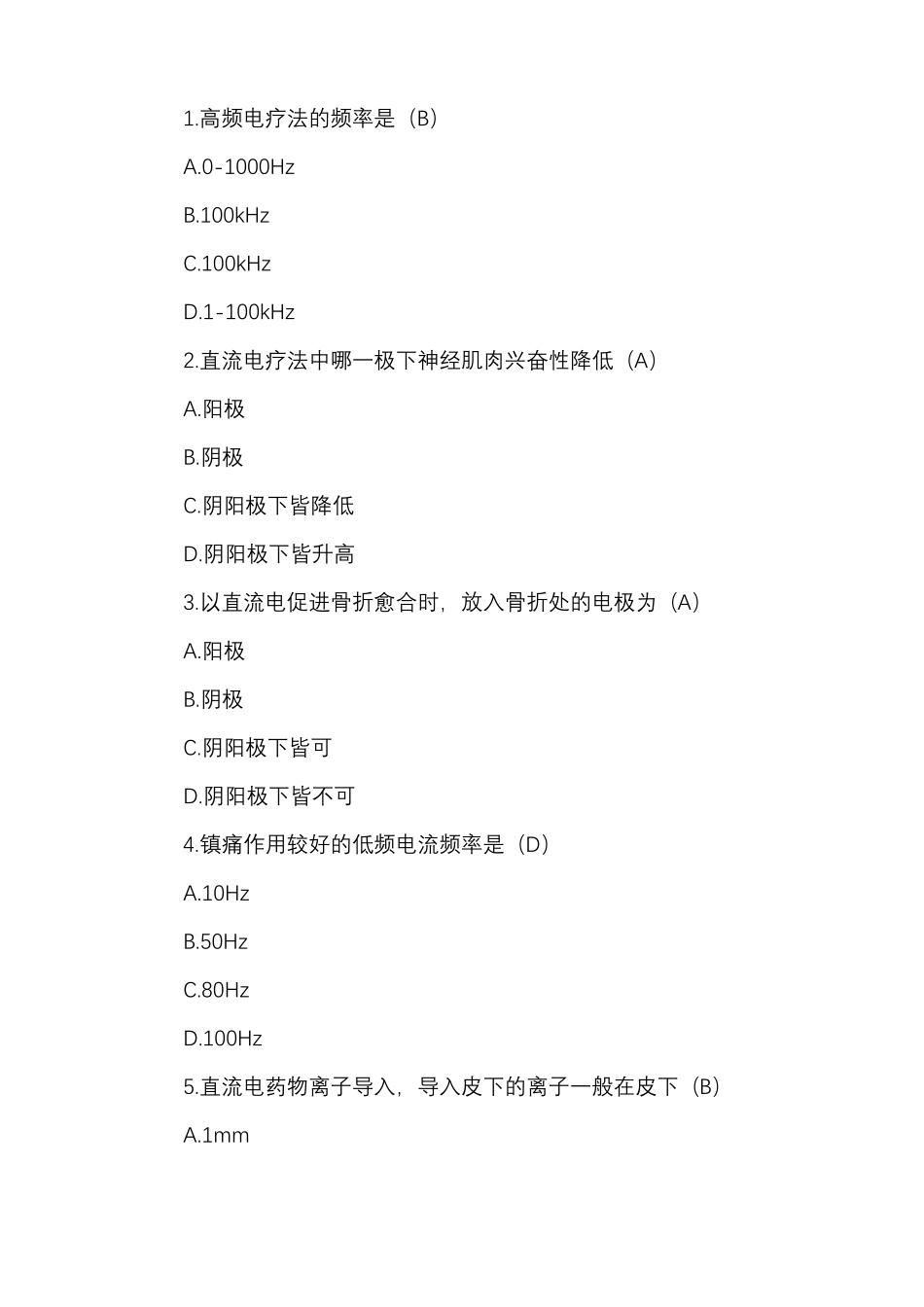 1.高频电疗法的频率是（B）

A.0-1000Hz

B.100kHz

C.100kHz

D.1-100kHz

2.直流电疗法中哪一极下神经肌肉兴奋性降低（A）

A.阳极

B.阴极

C.阴阳极下皆降低

D.阴阳极下皆升高

3.以直流电促进骨折愈合时，放入骨折处的电极为（A）

A.阳极

B.阴极

C.阴阳极下皆可

D.阴阳极下皆不可

4.镇痛作用较好的低频电流频率是（D）

A.10Hz

B.50Hz

C.80Hz

D.100Hz

5.直流电药物离子导入，导入皮下的离子一般在皮下（B）

A.1mm